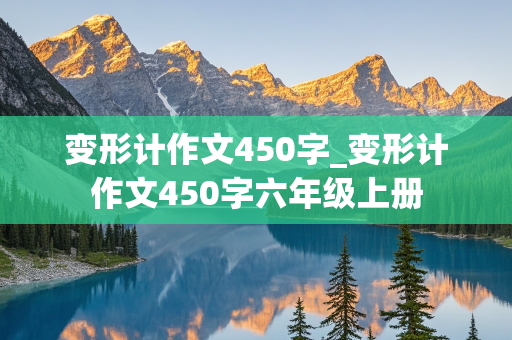 变形计作文450字_变形计作文450字六年级上册